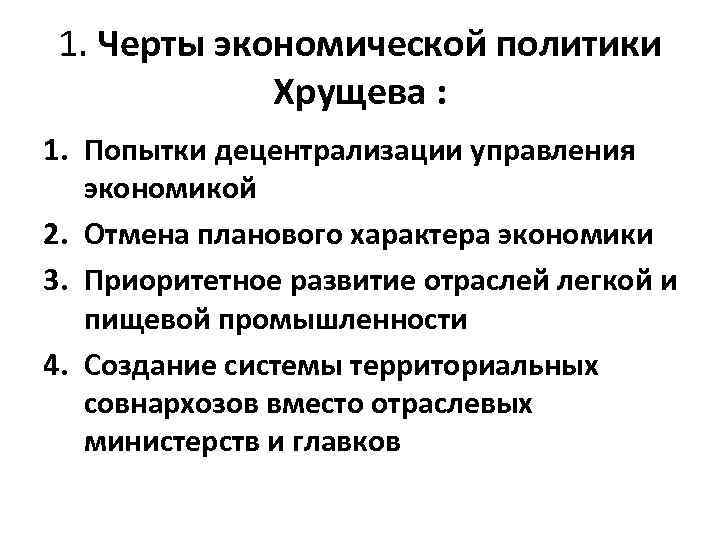 1. Черты экономической политики Хрущева :

1. Попытки децентрализации управления экономикой
2. Отмена планового характера экономики
3. Приоритетное развитие отраслей легкой и пищевой промышленности
4. Создание системы территориальных совнархозов вместо отраслевых министерств и главков